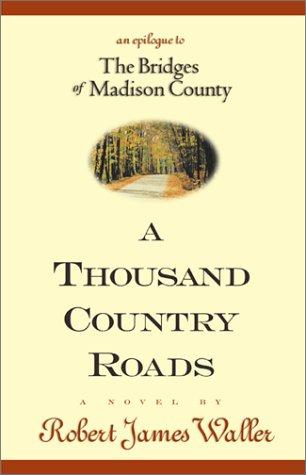 an epilogue to
The Bridges of Madison County

A THOUSAND COUNTRY ROADS

A NOVEL BY
Robert James Waller